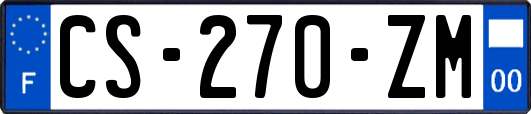 F
CS-270-ZM
00